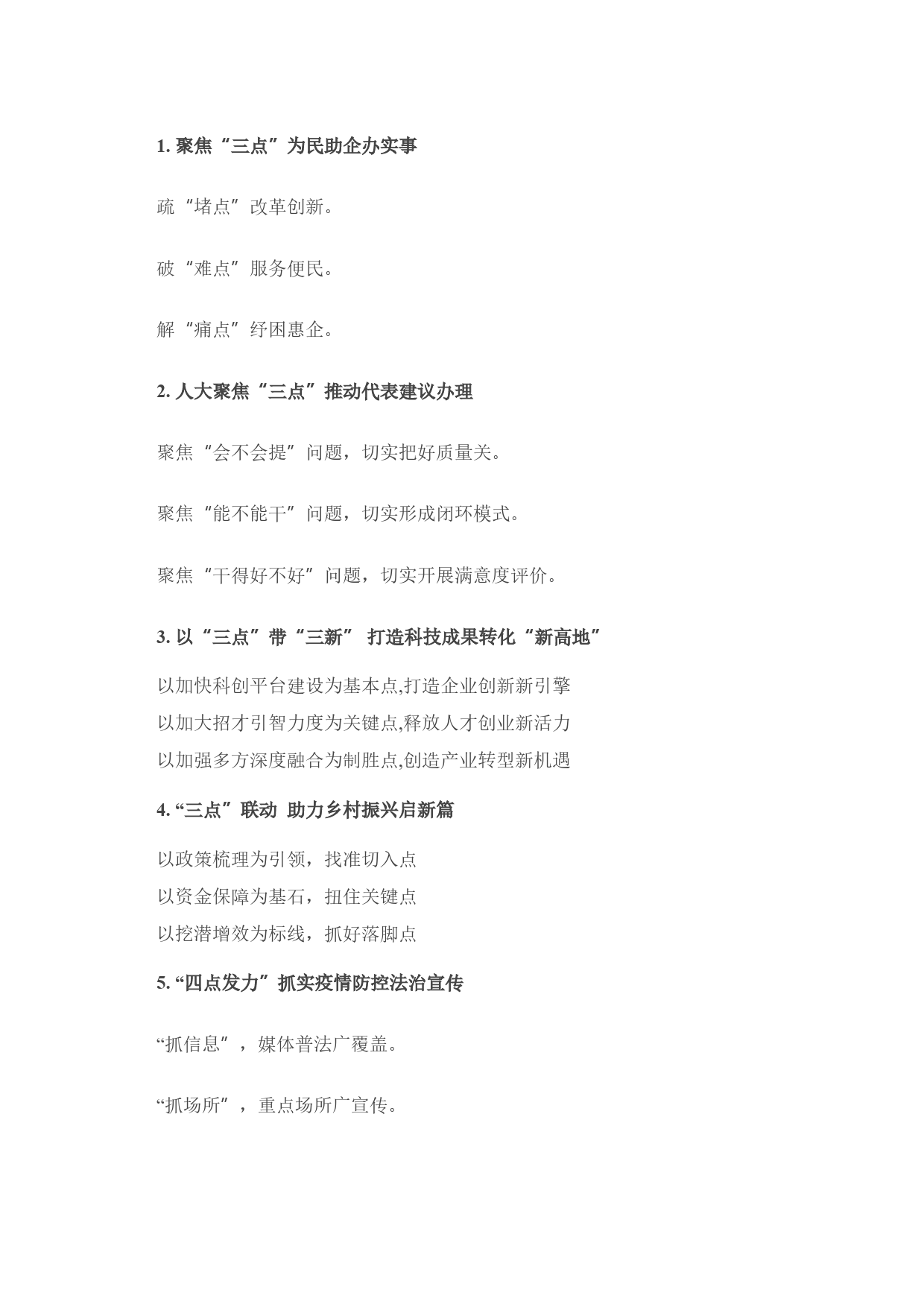 1. 聚焦“三点”为民助企办实事

疏“堵点”改革创新。

破“难点”服务便民。

解“痛点”纾困惠企。

2. 人大聚焦“三点”推动代表建议办理

聚焦“会不会提”问题，切实把好质量关。

聚焦“能不能干”问题，切实形成闭环模式。

聚焦“干得好不好”问题，切实开展满意度评价。

3. 以“三点”带“三新” 打造科技成果转化“新高地”

以加快科创平台建设为基本点,打造企业创新新引擎
以加大招才引智力度为关键点,释放人才创业新活力
以加强多方深度融合为制胜点,创造产业转型新机遇

4. “三点”联动 助力乡村振兴启新篇

以政策梳理为引领，找准切入点
以资金保障为基石，扭住关键点
以挖潜增效为标线，抓好落脚点

5. “四点发力”抓实疫情防控法治宣传

“抓信息”，媒体普法广覆盖。

“抓场所”，重点场所广宣传。